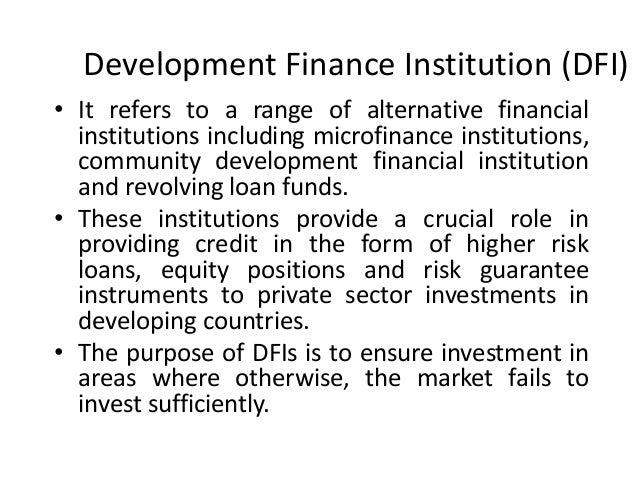 Development Finance Institution (DFI)

• It refers to a range of alternative financial institutions including microfinance institutions, community development financial institution and revolving loan funds.
• These institutions provide a crucial role in providing credit in the form of higher risk loans, equity positions and risk guarantee instruments to private sector investments in developing countries.
• The purpose of DFIs is to ensure investment in areas where otherwise, the market fails to invest sufficiently.